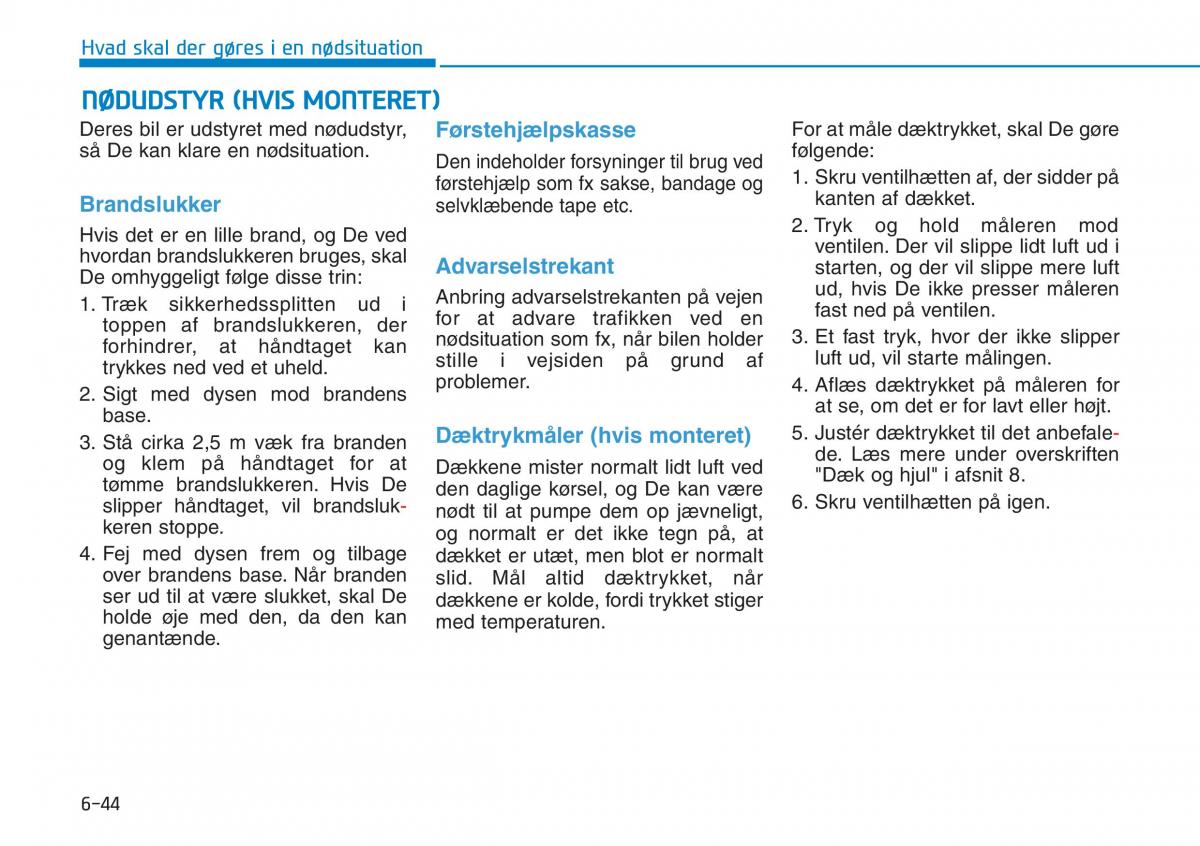 Hvad skal der gøres i en nødsituation

NØDUDSTYR (HVIS MONTERET)

Deres bil er udstyret med nødudstyr, så De kan klare en nødsituation.

Brandslukker

Hvis det er en lille brand, og De ved hvordan brandslukkeren bruges, skal De omhyggeligt følge disse trin:

1. Træk sikkerhedssplitten ud i toppen af brandslukkeren, der forhindrer, at håndtaget kan trykkes ned ved et uheld.
2. Sigt med dysen mod brandens base.
3. Stå cirka 2,5 m væk fra branden og klem på håndtaget for at tømme brandslukkeren. Hvis De slipper håndtaget, vil brandslukkeren stoppe.
4. Fej med dysen frem og tilbage over brandens base. Når branden ser ud til at være slukket, skal De holde øje med den, da den kan genantænde.

Førstehjælpskasse

Den indeholder forsyninger til brug ved førstehjælp som fx sakse, bandage og selvklæbende tape etc.

Advarselstrekant

Anbring advarselstrekanten på vejen for at advare trafikken ved en nødsituation som fx, når bilen holder stille i vejsiden på grund af problemer.

Dæktrykmåler (hvis monteret)

Dækkene mister normalt lidt luft ved den daglige kørsel, og De kan være nødt til at pumpe dem op jævneligt, og normalt er det ikke tegn på, at dækket er utæt, men blot er normalt slid. Mål altid dæktrykket, når dækkene er kolde, fordi trykket stiger med temperaturen.

For at måle dæktrykket, skal De gøre følgende:

1. Skru ventilhætten af, der sidder på kanten af dækket.
2. Tryk og hold måleren mod ventilen. Der vil slippe lidt luft ud i starten, og der vil slippe mere luft ud, hvis De ikke presser måleren fast ned på ventilen.
3. Et fast tryk, hvor der ikke slipper luft ud, vil starte målingen.
4. Aflæs dæktrykket på måleren for at se, om det er for lavt eller højt.
5. Justér dæktrykket til det anbefalede. Læs mere under overskriften "Dæk og hjul" i afsnit 8.
6. Skru ventilhætten på igen.

6-44